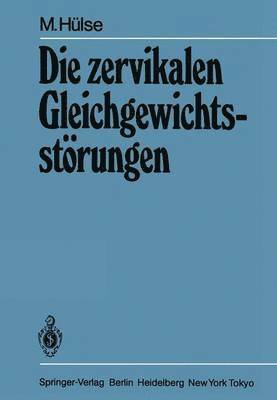 M. Hülse

Die zervikalen Gleichgewichtsstörungen

Springer-Verlag Berlin Heidelberg New York Tokyo